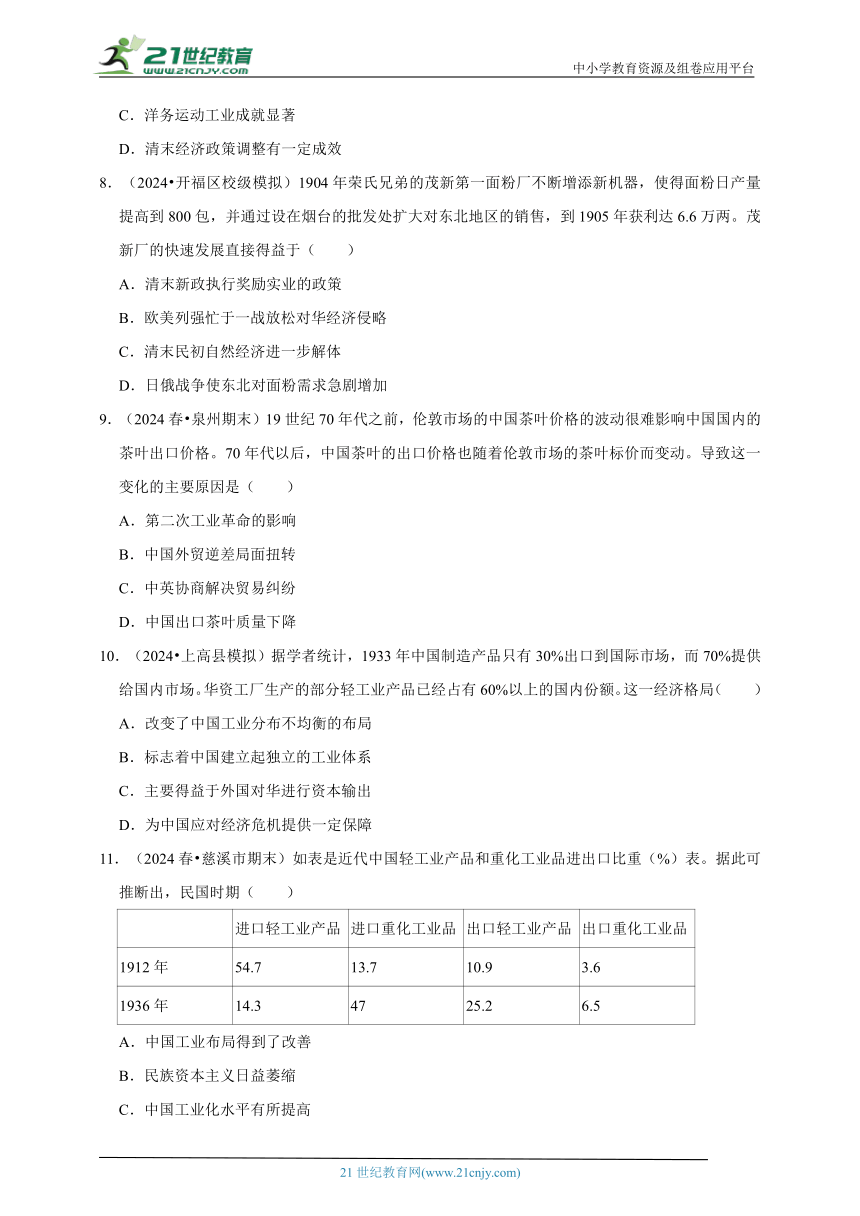 21世纪教育
www.21cnjy.com
中小学教育资源及组卷应用平台

C．洋务运动工业成就显著

D．清末经济政策调整有一定成效

8．（2024•开福区校级模拟）1904 年荣氏兄弟的茂新第一面粉厂不断增添新机器，使得面粉日产量提高到 800 包，并通过设在烟台的批发处扩大对东北地区的销售，到 1905 年获利达 6.6 万两。茂新厂的快速发展直接得益于（　　）

A．清末新政执行奖励实业的政策

B．欧美列强忙于一战放松对华经济侵略

C．清末民初自然经济进一步解体

D．日俄战争使东北对面粉需求急剧增加

9．（2024 春•泉州期末）19 世纪 70 年代之前，伦敦市场的中国茶叶价格的波动很难影响中国国内的茶叶出口价格。70 年代以后，中国茶叶的出口价格也随着伦敦市场的茶叶标价而变动。导致这一变化的主要原因是（　　）

A．第二次工业革命的影响

B．中国外贸逆差局面扭转

C．中英协商解决贸易纠纷

D．中国出口茶叶质量下降

10．（2024•上高县模拟）据学者统计，1933 年中国制造产品只有 30%出口到国际市场，而 70%提供给国内市场。华资工厂生产的部分轻工业产品已经占有 60%以上的国内份额。这一经济格局（　　）

A．改变了中国工业分布不均衡的布局

B．标志着中国建立起独立的工业体系

C．主要得益于外国对华进行资本输出

D．为中国应对经济危机提供一定保障

11．（2024 春•慈溪市期末）如表是近代中国轻工业产品和重化工业品进出口比重（%）表。据此可推断出，民国时期（　　）

| | 进口轻工业产品 | 进口重化工业品 | 出口轻工业产品 | 出口重化工业品 |
|---|---|---|---|---|
| 1912 年 | 54.7 | 13.7 | 10.9 | 3.6 |
| 1936 年 | 14.3 | 47 | 25.2 | 6.5 |

A．中国工业布局得到了改善

B．民族资本主义日益萎缩

C．中国工业化水平有所提高

21 世纪教育网(www.21cnjy.com)